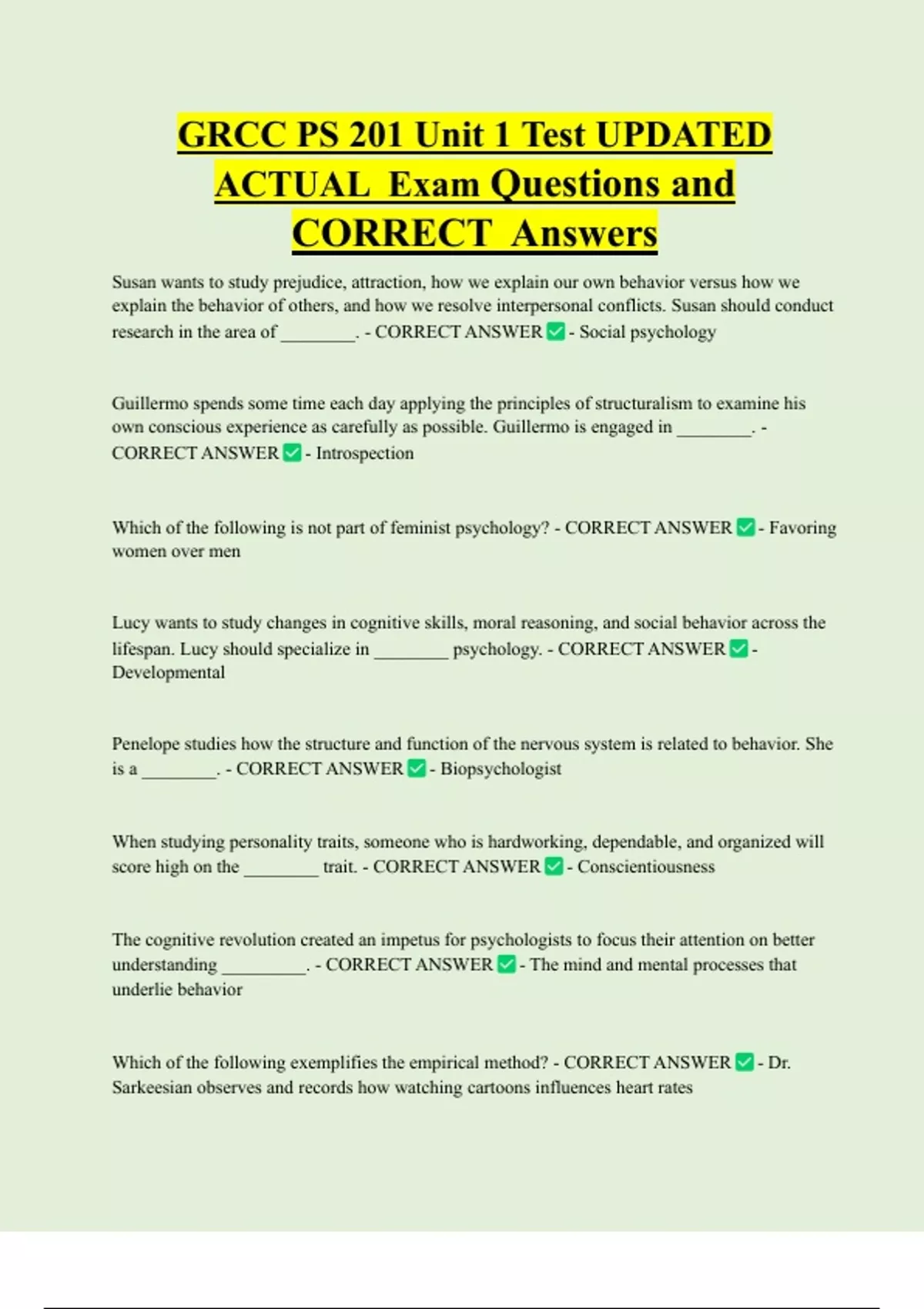 GRCC PS 201 Unit 1 Test UPDATED ACTUAL Exam Questions and CORRECT Answers

Susan wants to study prejudice, attraction, how we explain our own behavior versus how we explain the behavior of others, and how we resolve interpersonal conflicts. Susan should conduct research in the area of ________. - CORRECT ANSWER ✅ - Social psychology

Guillermo spends some time each day applying the principles of structuralism to examine his own conscious experience as carefully as possible. Guillermo is engaged in ________. - CORRECT ANSWER ✅ - Introspection

Which of the following is not part of feminist psychology? - CORRECT ANSWER ✅ - Favoring women over men

Lucy wants to study changes in cognitive skills, moral reasoning, and social behavior across the lifespan. Lucy should specialize in ________ psychology. - CORRECT ANSWER ✅ - Developmental

Penelope studies how the structure and function of the nervous system is related to behavior. She is a ________. - CORRECT ANSWER ✅ - Biopsychologist

When studying personality traits, someone who is hardworking, dependable, and organized will score high on the ________ trait. - CORRECT ANSWER ✅ - Conscientiousness

The cognitive revolution created an impetus for psychologists to focus their attention on better understanding _________. - CORRECT ANSWER ✅ - The mind and mental processes that underlie behavior

Which of the following exemplifies the empirical method? - CORRECT ANSWER ✅ - Dr. Sarkeesian observes and records how watching cartoons influences heart rates